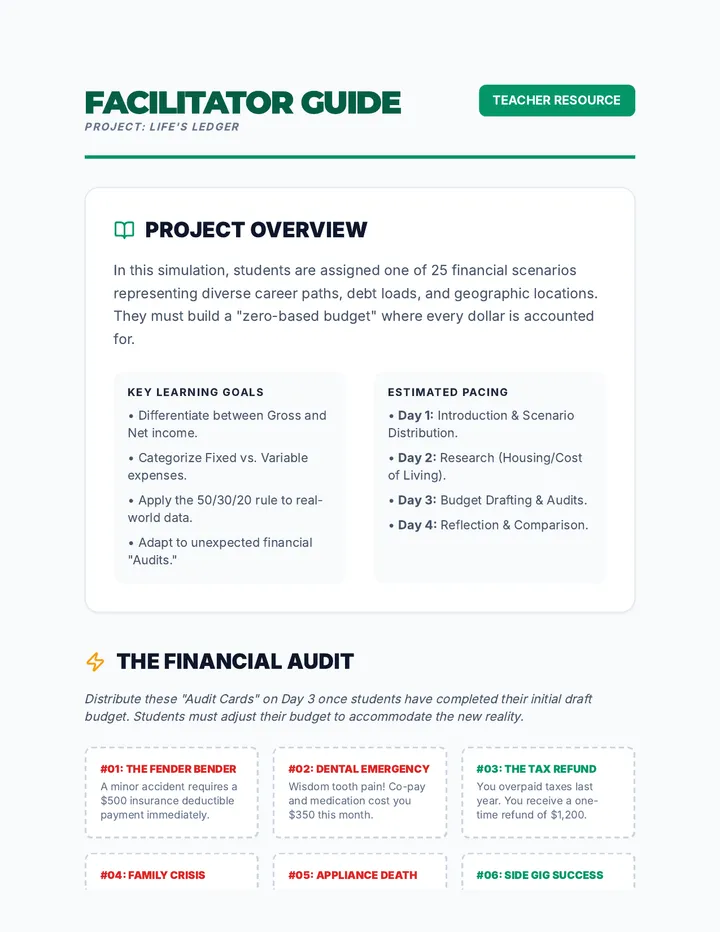 FACILITATOR GUIDE
PROJECT: LIFE'S LEDGER

TEACHER RESOURCE

PROJECT OVERVIEW

In this simulation, students are assigned one of 25 financial scenarios representing diverse career paths, debt loads, and geographic locations. They must build a "zero-based budget" where every dollar is accounted for.

KEY LEARNING GOALS
• Differentiate between Gross and Net income.
• Categorize Fixed vs. Variable expenses.
• Apply the 50/30/20 rule to real-world data.
• Adapt to unexpected financial "Audits."

ESTIMATED PACING
• Day 1: Introduction & Scenario Distribution.
• Day 2: Research (Housing/Cost of Living).
• Day 3: Budget Drafting & Audits.
• Day 4: Reflection & Comparison.

THE FINANCIAL AUDIT

Distribute these "Audit Cards" on Day 3 once students have completed their initial draft budget. Students must adjust their budget to accommodate the new reality.

#01: THE FENDER BENDER
A minor accident requires a $500 insurance deductible payment immediately.

#02: DENTAL EMERGENCY
Wisdom tooth pain! Co-pay and medication cost you $350 this month.

#03: THE TAX REFUND
You overpaid taxes last year. You receive a one-time refund of $1,200.

#04: FAMILY CRISIS

#05: APPLIANCE DEATH

#06: SIDE GIG SUCCESS